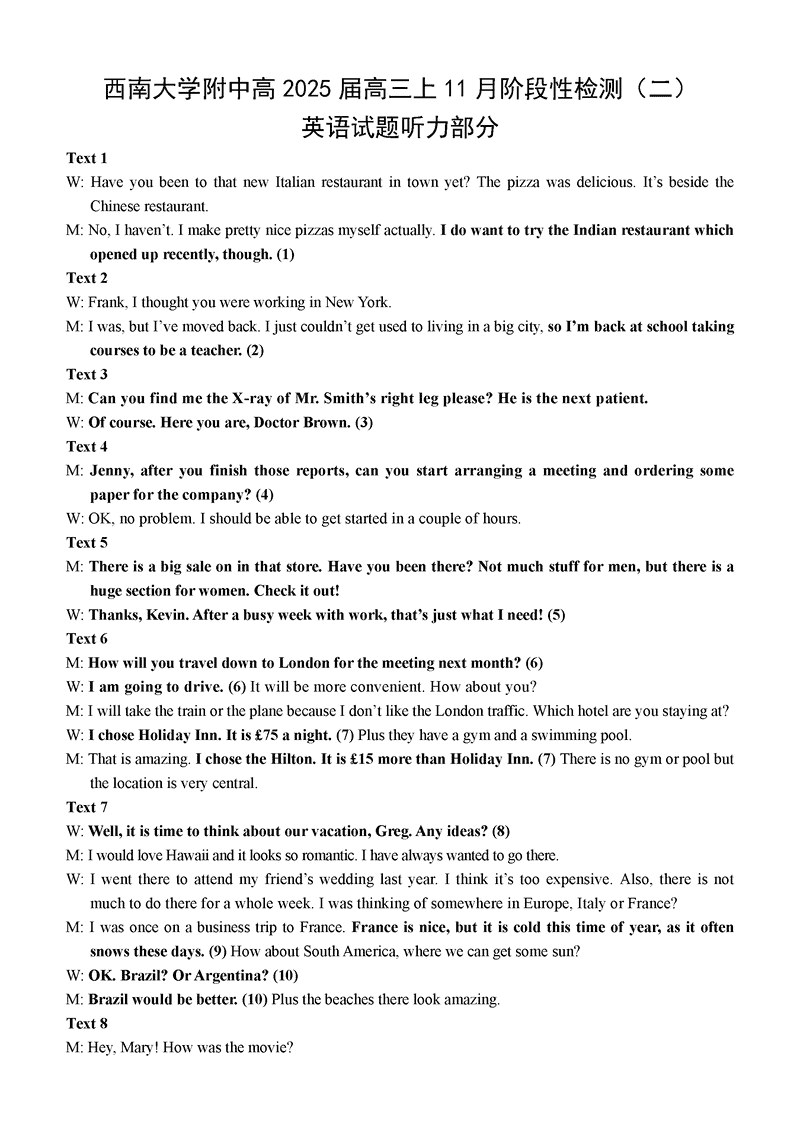 西南大学附中高 2025 届高三上 11 月阶段性检测（二）
英语试题听力部分

Text 1
W: Have you been to that new Italian restaurant in town yet? The pizza was delicious. It's beside the Chinese restaurant.
M: No, I haven't. I make pretty nice pizzas myself actually. I do want to try the Indian restaurant which opened up recently, though. (1)

Text 2
W: Frank, I thought you were working in New York.
M: I was, but I've moved back. I just couldn't get used to living in a big city, so I'm back at school taking courses to be a teacher. (2)

Text 3
M: Can you find me the X-ray of Mr. Smith's right leg please? He is the next patient.
W: Of course. Here you are, Doctor Brown. (3)

Text 4
M: Jenny, after you finish those reports, can you start arranging a meeting and ordering some paper for the company? (4)
W: OK, no problem. I should be able to get started in a couple of hours.

Text 5
M: There is a big sale on in that store. Have you been there? Not much stuff for men, but there is a huge section for women. Check it out!
W: Thanks, Kevin. After a busy week with work, that's just what I need! (5)

Text 6
M: How will you travel down to London for the meeting next month? (6)
W: I am going to drive. (6) It will be more convenient. How about you?
M: I will take the train or the plane because I don't like the London traffic. Which hotel are you staying at?
W: I chose Holiday Inn. It is £75 a night. (7) Plus they have a gym and a swimming pool.
M: That is amazing. I chose the Hilton. It is £15 more than Holiday Inn. (7) There is no gym or pool but the location is very central.

Text 7
W: Well, it is time to think about our vacation, Greg. Any ideas? (8)
M: I would love Hawaii and it looks so romantic. I have always wanted to go there.
W: I went there to attend my friend's wedding last year. I think it's too expensive. Also, there is not much to do there for a whole week. I was thinking of somewhere in Europe, Italy or France?
M: I was once on a business trip to France. France is nice, but it is cold this time of year, as it often snows these days. (9) How about South America, where we can get some sun?
W: OK. Brazil? Or Argentina? (10)
M: Brazil would be better. (10) Plus the beaches there look amazing.

Text 8
M: Hey, Mary! How was the movie?